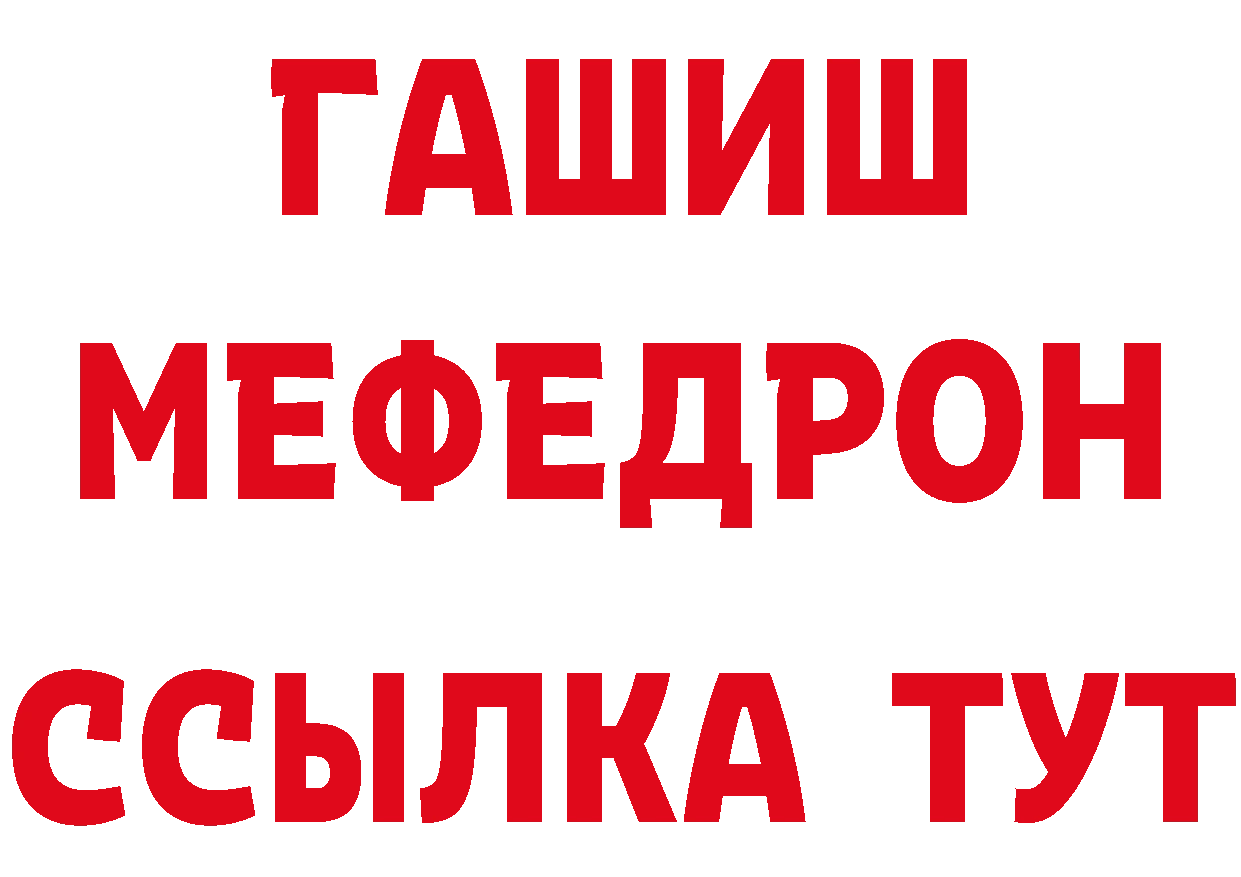 ГАШИШ
МЕФЕДРОН
ССЫЛКА ТУТ